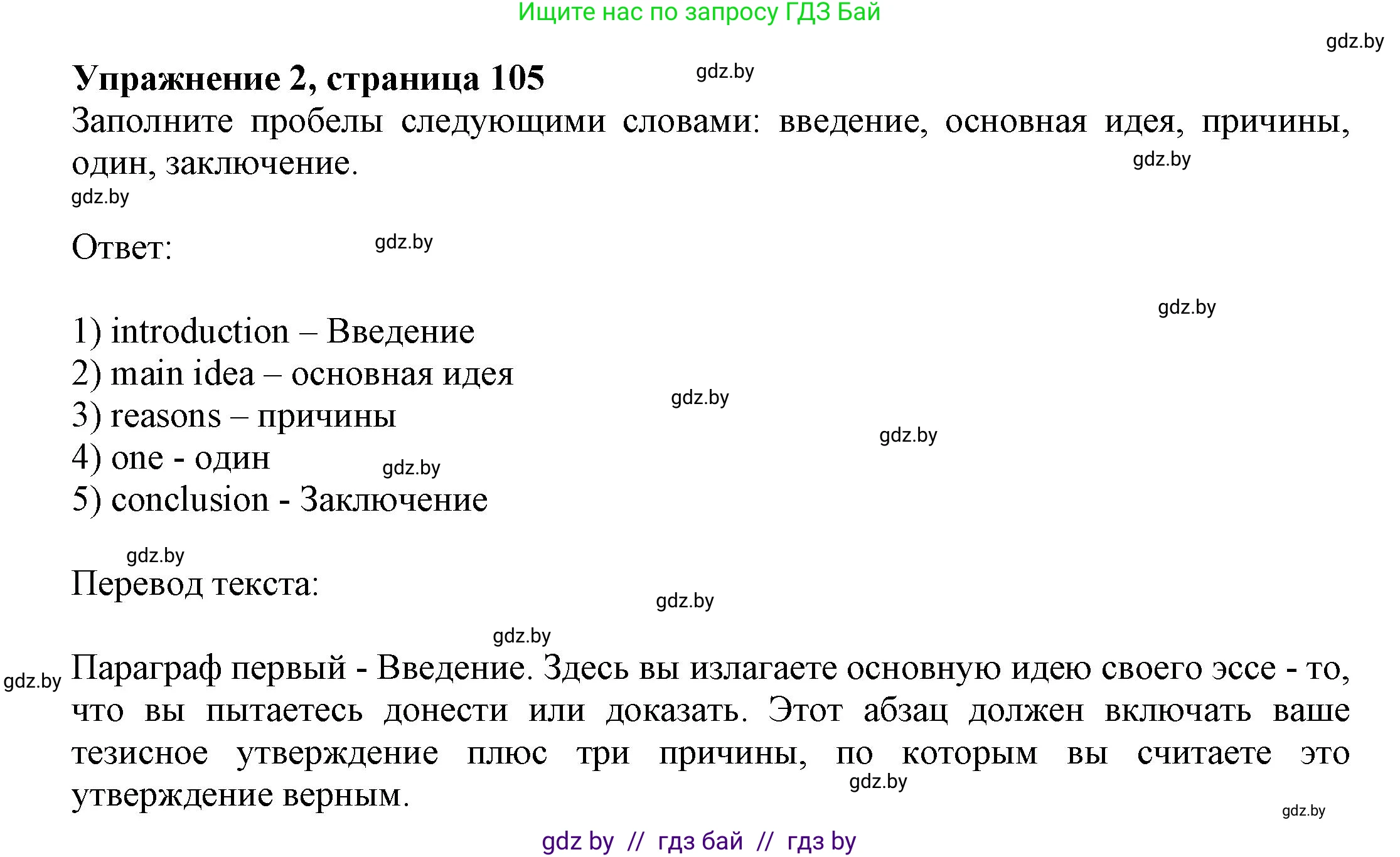 Ищите нас по запросу ГДЗ Бай

gdz.by

Упражнение 2, страница 105

gdz.by

Заполните пробелы следующими словами: введение, основная идея, причины, один, заключение.

gdz.by

gdz.by

Ответ:

gdz.by

gdz.by

1) introduction – Введение
2) main idea – основная идея
3) reasons – причины
4) one - один
5) conclusion - Заключение

gdz.by

gdz.by

gdz.by

gdz.by

Перевод текста:

gdz.by

gdz.by

gdz.by

Параграф первый - Введение. Здесь вы излагаете основную идею своего эссе - то, что вы пытаетесь донести или доказать. Этот абзац должен включать ваше тезисное утверждение плюс три причины, по которым вы считаете это утверждение верным.

gdz.by

gdz.by

gdz by // гдз бай // гдз by